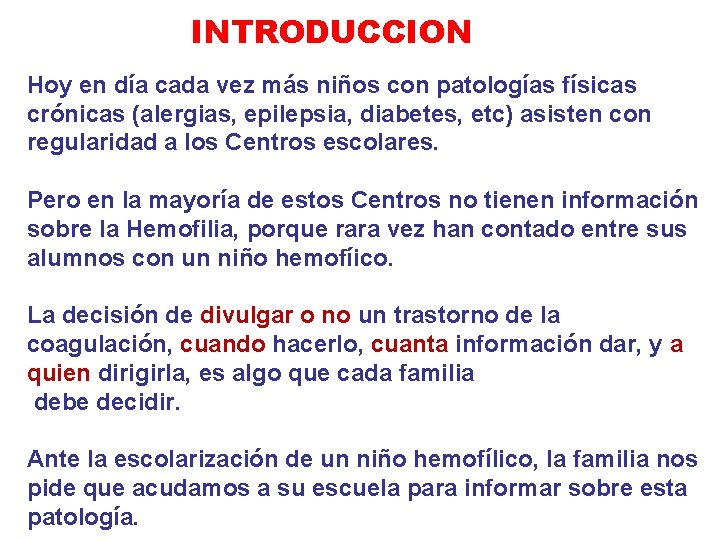 INTRODUCCION

Hoy en día cada vez más niños con patologías físicas crónicas (alergias, epilepsia, diabetes, etc) asisten con regularidad a los Centros escolares.

Pero en la mayoría de estos Centros no tienen información sobre la Hemofilia, porque rara vez han contado entre sus alumnos con un niño hemofíico.

La decisión de divulgar o no un trastorno de la coagulación, cuando hacerlo, cuanta información dar, y a quien dirigirla, es algo que cada familia debe decidir.

Ante la escolarización de un niño hemofílico, la familia nos pide que acudamos a su escuela para informar sobre esta patología.